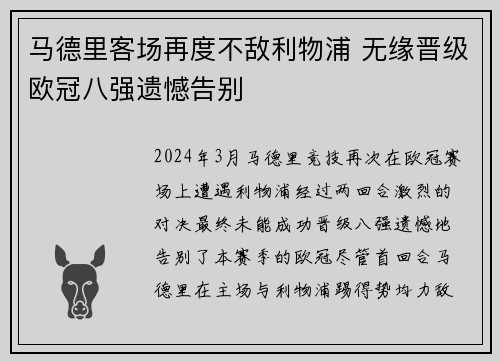 马德里客场再度不敌利物浦 无缘晋级欧冠八强遗憾告别

2024年3月马德里竞技再次在欧冠赛场上遭遇利物浦经过两回合激烈的对决最终未能成功晋级八强遗憾地告别了本赛季的欧冠尽管首回合马德里在主场与利物浦踢得势均力敌